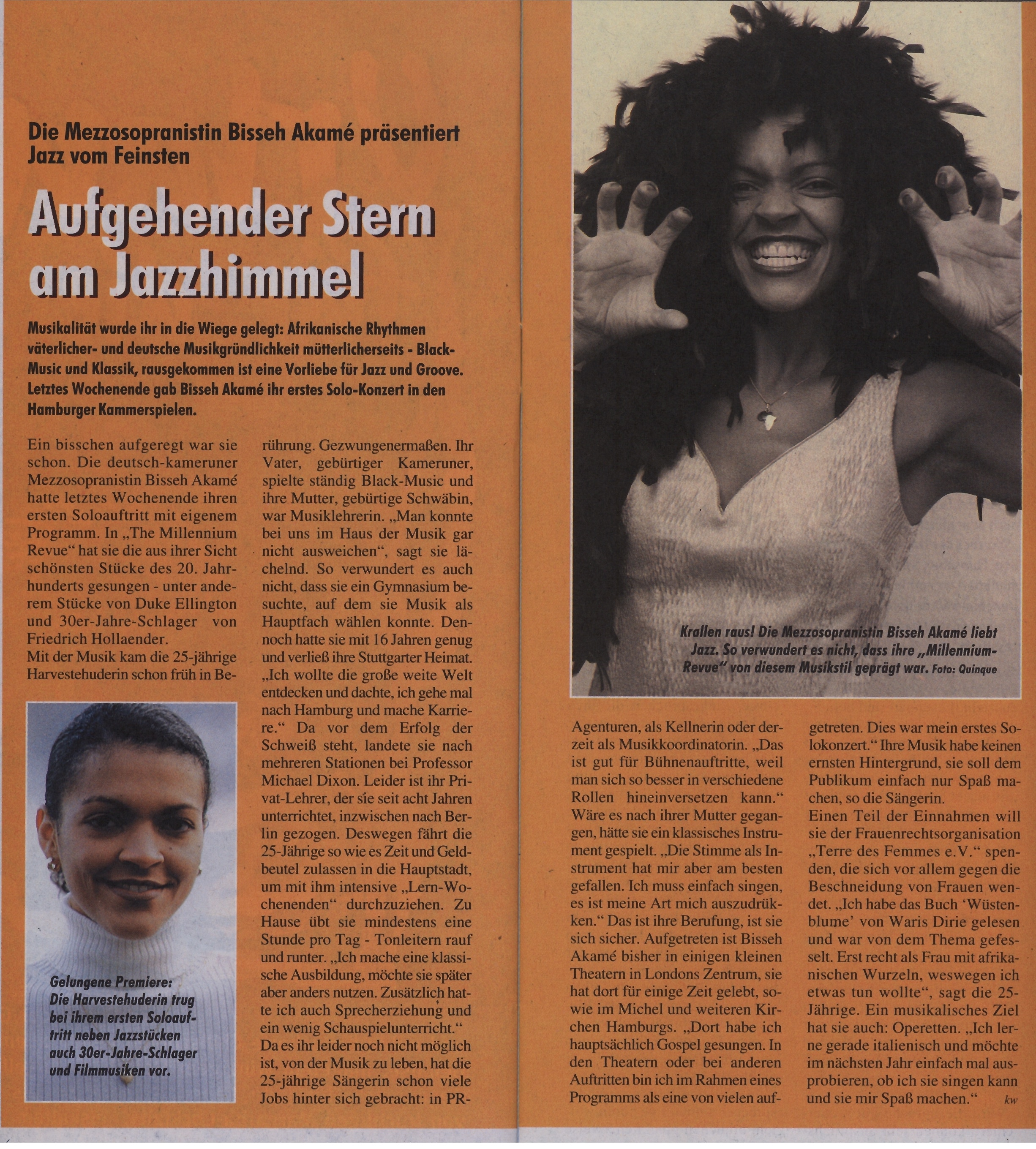 Die Mezzosopranistin Bisseh Akamé präsentiert Jazz vom Feinsten

Aufgehender Stern am Jazzhimmel

Musikalität wurde ihr in die Wiege gelegt: Afrikanische Rhythmen väterlicher- und deutsche Musikgründlichkeit mütterlicherseits - Black-Music und Klassik, rausgekommen ist eine Vorliebe für Jazz und Groove. Letztes Wochenende gab Bisseh Akamé ihr erstes Solo-Konzert in den Hamburger Kammerspielen.

Ein bisschen aufgeregt war sie schon. Die deutsch-kameruner Mezzosopranistin Bisseh Akamé hatte letztes Wochenende ihren ersten Soloauftritt mit eigenem Programm. In „The Millennium Revue“ hat sie die aus ihrer Sicht schönsten Stücke des 20. Jahrhunderts gesungen - unter anderem Stücke von Duke Ellington und 30er-Jahre-Schlager von Friedrich Hollaender.
Mit der Musik kam die 25-jährige Harvestehuderin schon früh in Berührung. Gezwungenermaßen. Ihr Vater, gebürtiger Kameruner, spielte ständig Black-Music und ihre Mutter, gebürtige Schwäbin, war Musiklehrerin. „Man konnte bei uns im Haus der Musik gar nicht ausweichen“, sagt sie lächelnd. So verwundert es auch nicht, dass sie ein Gymnasium besuchte, auf dem sie Musik als Hauptfach wählen konnte. Dennoch hatte sie mit 16 Jahren genug und verließ ihre Stuttgarter Heimat. „Ich wollte die große weite Welt entdecken und dachte, ich gehe mal nach Hamburg und mache Karriere.“ Da vor dem Erfolg der Schweiß steht, landete sie nach mehreren Stationen bei Professor Michael Dixon. Leider ist ihr Privat-Lehrer, der sie seit acht Jahren unterrichtet, inzwischen nach Berlin gezogen. Deswegen fährt die 25-Jährige so wie es Zeit und Geldbeutel zulassen in die Hauptstadt, um mit ihm intensive „Lern-Wochenenden“ durchzuziehen. Zu Hause übt sie mindestens eine Stunde pro Tag - Tonleitern rauf und runter. „Ich mache eine klassische Ausbildung, möchte sie später aber anders nutzen. Zusätzlich hatte ich auch Sprecherziehung und ein wenig Schauspielunterricht.“
Da es ihr leider noch nicht möglich ist, von der Musik zu leben, hat die 25-jährige Sängerin schon viele Jobs hinter sich gebracht: in PR-Agenturen, als Kellnerin oder derzeit als Musikkoordinatorin. „Das ist gut für Bühnenauftritte, weil man sich so besser in verschiedene Rollen hineinversetzen kann.“ Wäre es nach ihrer Mutter gegangen, hätte sie ein klassisches Instrument gespielt. „Die Stimme als Instrument hat mir aber am besten gefallen. Ich muss einfach singen, es ist meine Art mich auszudrükken.“ Das ist ihre Berufung, ist sie sich sicher. Aufgetreten ist Bisseh Akamé bisher in einigen kleinen Theatern in Londons Zentrum, sie hat dort für einige Zeit gelebt, sowie im Michel und weiteren Kirchen Hamburgs. „Dort habe ich hauptsächlich Gospel gesungen. In den Theatern oder bei anderen Auftritten bin ich im Rahmen eines Programms als eine von vielen aufgetreten. Dies war mein erstes Solokonzert.“ Ihre Musik habe keinen ernsten Hintergrund, sie soll dem Publikum einfach nur Spaß machen, so die Sängerin.
Einen Teil der Einnahmen will sie der Frauenrechtsorganisation „Terre des Femmes e.V.“ spenden, die sich vor allem gegen die Beschneidung von Frauen wendet. „Ich habe das Buch 'Wüstenblume' von Waris Dirie gelesen und war von dem Thema gefesselt. Erst recht als Frau mit afrikanischen Wurzeln, weswegen ich etwas tun wollte“, sagt die 25-Jährige. Ein musikalisches Ziel hat sie auch: Operetten. „Ich lerne gerade italienisch und möchte im nächsten Jahr einfach mal ausprobieren, ob ich sie singen kann und sie mir Spaß machen.“ kw

Gelungene Premiere: Die Harvestehuderin trug bei ihrem ersten Soloauftritt neben Jazzstücken auch 30er-Jahre-Schlager und Filmmusiken vor.

Krallen raus! Die Mezzosopranistin Bisseh Akamé liebt Jazz. So verwundert es nicht, dass ihre „Millennium-Revue“ von diesem Musikstil geprägt war. Foto: Quinque